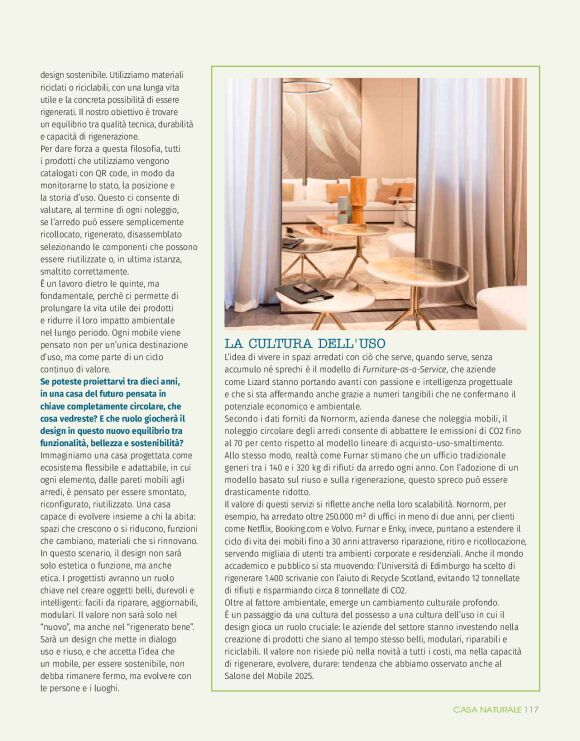 design sostenibile. Utilizziamo materiali riciclati o riciclabili, con una lunga vita utile e la concreta possibilità di essere rigenerati. Il nostro obiettivo è trovare un equilibrio tra qualità tecnica, durabilità e capacità di rigenerazione.
Per dare forza a questa filosofia, tutti i prodotti che utilizziamo vengono catalogati con QR code, in modo da monitorarne lo stato, la posizione e la storia d'uso. Questo ci consente di valutare, al termine di ogni noleggio, se l'arredo può essere semplicemente ricollocato, rigenerato, disassemblato selezionando le componenti che possono essere riutilizzate o, in ultima istanza, smaltito correttamente.
È un lavoro dietro le quinte, ma fondamentale, perché ci permette di prolungare la vita utile dei prodotti e ridurre il loro impatto ambientale nel lungo periodo. Ogni mobile viene pensato non per un'unica destinazione d'uso, ma come parte di un ciclo continuo di valore.
Se poteste proiettarvi tra dieci anni, in una casa del futuro pensata in chiave completamente circolare, che cosa vedreste? E che ruolo giocherà il design in questo nuovo equilibrio tra funzionalità, bellezza e sostenibilità?
Immaginiamo una casa progettata come ecosistema flessibile e adattabile, in cui ogni elemento, dalle pareti mobili agli arredi, è pensato per essere smontato, riconfigurato, riutilizzato. Una casa capace di evolvere insieme a chi la abita: spazi che crescono o si riducono, funzioni che cambiano, materiali che si rinnovano. In questo scenario, il design non sarà solo estetica o funzione, ma anche etica. I progettisti avranno un ruolo chiave nel creare oggetti belli, durevoli e intelligenti: facili da riparare, aggiornabili, modulari. Il valore non sarà solo nel "nuovo", ma anche nel "rigenerato bene". Sarà un design che mette in dialogo uso e riuso, e che accetta l'idea che un mobile, per essere sostenibile, non debba rimanere fermo, ma evolvere con le persone e i luoghi.

LA CULTURA DELL'USO
L'idea di vivere in spazi arredati con ciò che serve, quando serve, senza accumulo né sprechi è il modello di Furniture-as-a-Service, che aziende come Lizard stanno portando avanti con passione e intelligenza progettuale e che si sta affermando anche grazie a numeri tangibili che ne confermano il potenziale economico e ambientale.
Secondo i dati forniti da Nornorm, azienda danese che noleggia mobili, il noleggio circolare degli arredi consente di abbattere le emissioni di CO2 fino al 70 per cento rispetto al modello lineare di acquisto-uso-smaltimento.
Allo stesso modo, realtà come Furnar stimano che un ufficio tradizionale generi tra i 140 e i 320 kg di rifiuti da arredo ogni anno. Con l'adozione di un modello basato sul riuso e sulla rigenerazione, questo spreco può essere drasticamente ridotto.
Il valore di questi servizi si riflette anche nella loro scalabilità. Nornorm, per esempio, ha arredato oltre 250.000 m² di uffici in meno di due anni, per clienti come Netflix, Booking.com e Volvo. Furnar e Enky, invece, puntano a estendere il ciclo di vita dei mobili fino a 30 anni attraverso riparazione, ritiro e ricollocazione, servendo migliaia di utenti tra ambienti corporate e residenziali. Anche il mondo accademico e pubblico si sta muovendo: l'Università di Edimburgo ha scelto di rigenerare 1.400 scrivanie con l'aiuto di Recycle Scotland, evitando 12 tonnellate di rifiuti e risparmiando circa 8 tonnellate di CO2.
Oltre al fattore ambientale, emerge un cambiamento culturale profondo.
È un passaggio da una cultura del possesso a una cultura dell'uso in cui il design gioca un ruolo cruciale: le aziende del settore stanno investendo nella creazione di prodotti che siano al tempo stesso belli, modulari, riparabili e riciclabili. Il valore non risiede più nella novità a tutti i costi, ma nella capacità di rigenerare, evolvere, durare: tendenza che abbiamo osservato anche al Salone del Mobile 2025.

CASA NATURALE 117